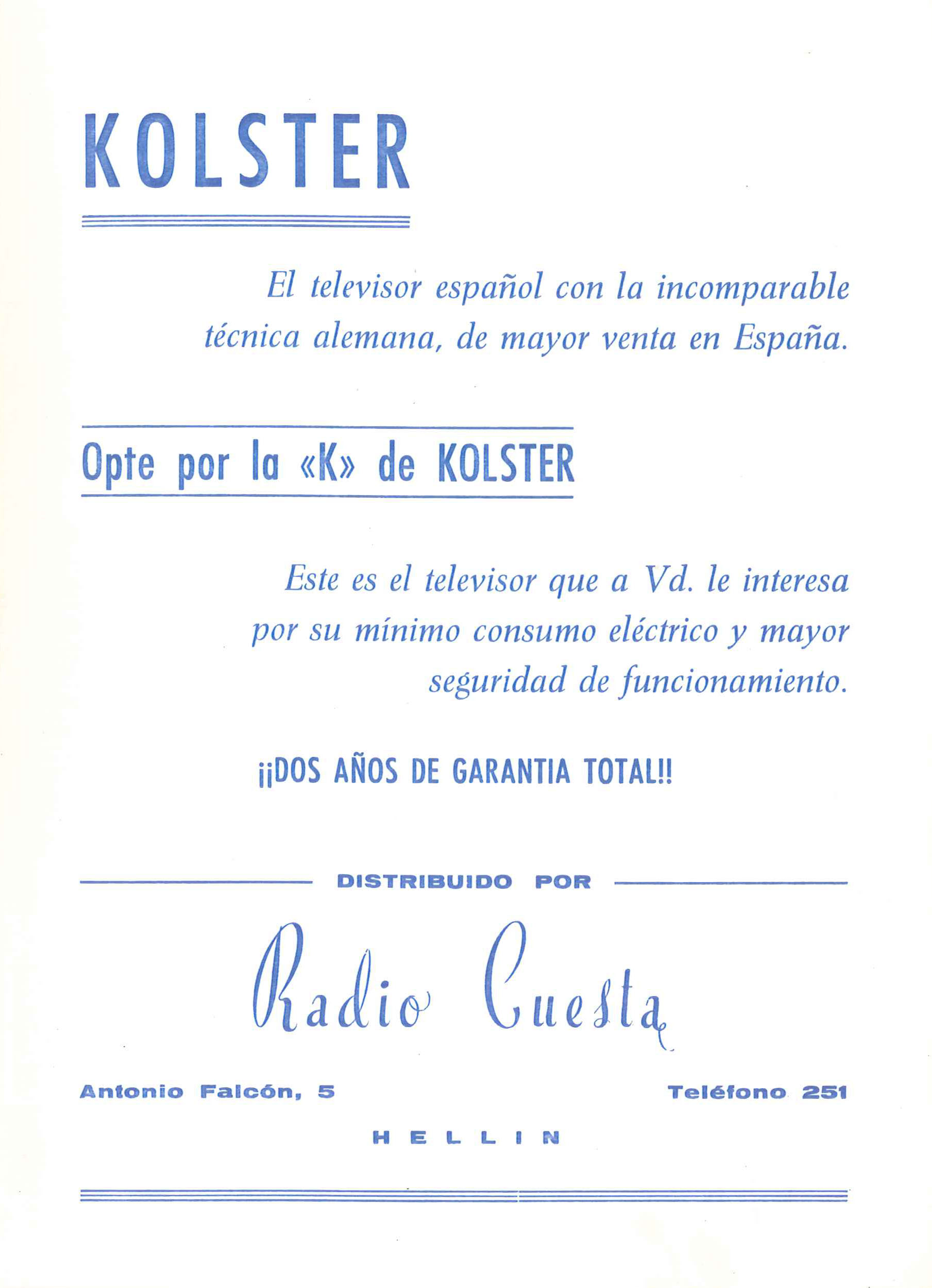 KOLSTER

El televisor español con la incomparable técnica alemana, de mayor venta en España.

Opte por la «K» de KOLSTER

Este es el televisor que a Vd. le interesa por su mínimo consumo eléctrico y mayor seguridad de funcionamiento.

¡¡DOS AÑOS DE GARANTIA TOTAL!!

DISTRIBUIDO POR

Radio Cuesta

Antonio Falcón, 5

Teléfono 251

HELLIN